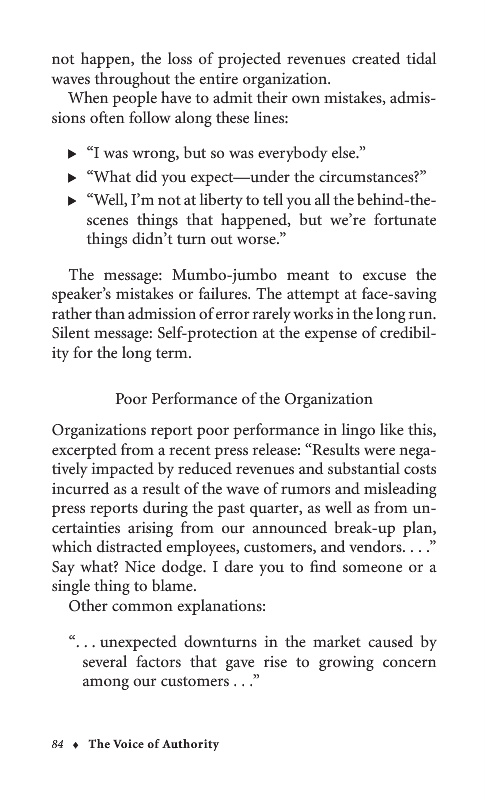 not happen, the loss of projected revenues created tidal waves throughout the entire organization.

When people have to admit their own mistakes, admissions often follow along these lines:

▶ "I was wrong, but so was everybody else."
▶ "What did you expect—under the circumstances?"
▶ "Well, I'm not at liberty to tell you all the behind-the-scenes things that happened, but we're fortunate things didn't turn out worse."

The message: Mumbo-jumbo meant to excuse the speaker's mistakes or failures. The attempt at face-saving rather than admission of error rarely works in the long run. Silent message: Self-protection at the expense of credibility for the long term.

Poor Performance of the Organization

Organizations report poor performance in lingo like this, excerpted from a recent press release: "Results were negatively impacted by reduced revenues and substantial costs incurred as a result of the wave of rumors and misleading press reports during the past quarter, as well as from uncertainties arising from our announced break-up plan, which distracted employees, customers, and vendors. . . ." Say what? Nice dodge. I dare you to find someone or a single thing to blame.

Other common explanations:

". . . unexpected downturns in the market caused by several factors that gave rise to growing concern among our customers . . ."

84 ♦ The Voice of Authority